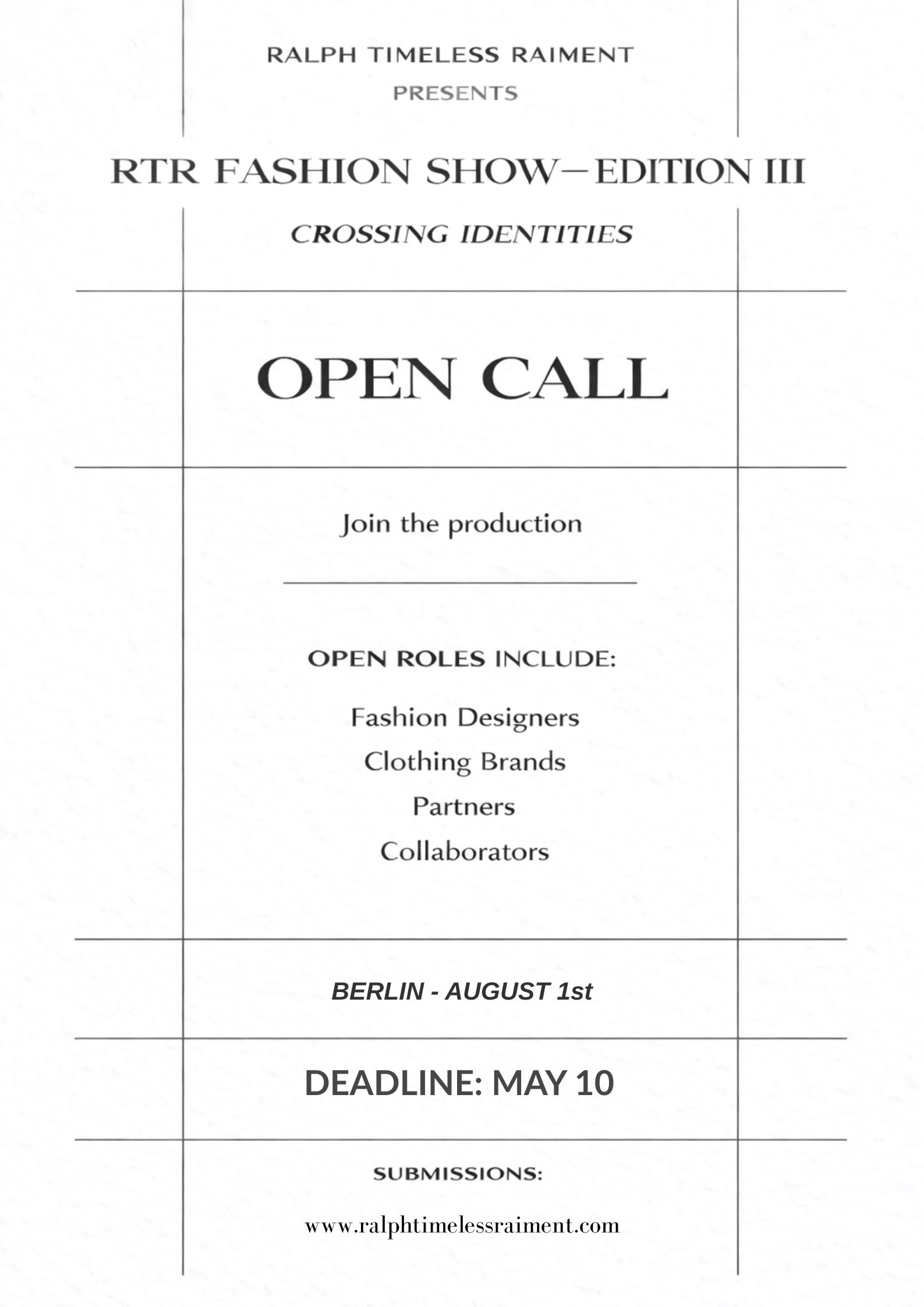 RALPH TIMELESS RAIMENT

PRESENTS

RTR FASHION SHOW—EDITION III

CROSSING IDENTITIES

OPEN CALL

Join the production

OPEN ROLES INCLUDE:

Fashion Designers
Clothing Brands
Partners
Collaborators

BERLIN - AUGUST 1st

DEADLINE: MAY 10

SUBMISSIONS:

www.ralphtimelessraiment.com